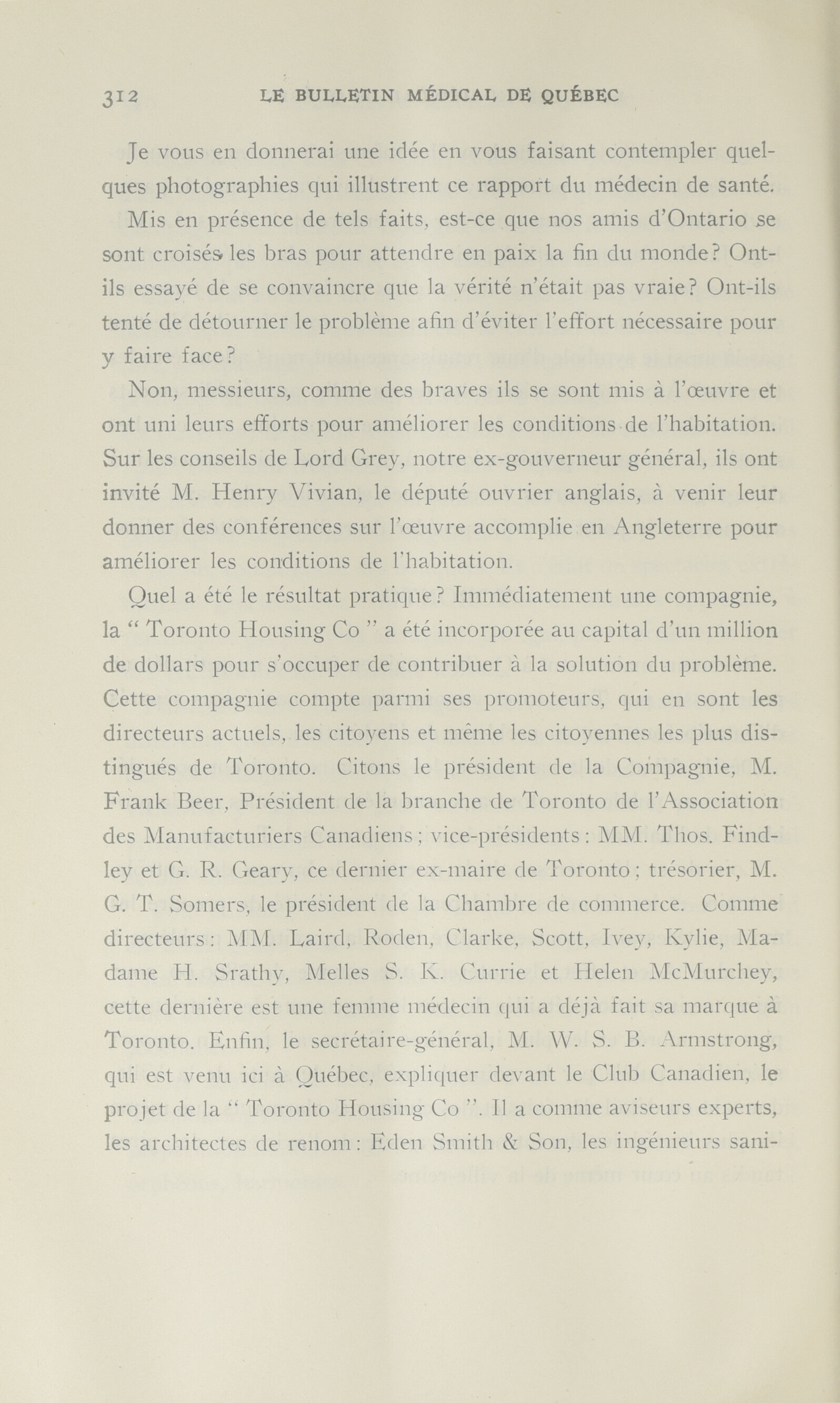 312 LE BULLETIN MÉDICAL DE QUÉBEC

Je vous en donnerai une idée en vous faisant contempler quelques photographies qui illustrent ce rapport du médecin de santé.

Mis en présence de tels faits, est-ce que nos amis d'Ontario se sont croisés les bras pour attendre en paix la fin du monde? Ont-ils essayé de se convaincre que la vérité n'était pas vraie? Ont-ils tenté de détourner le problème afin d'éviter l'effort nécessaire pour y faire face?

Non, messieurs, comme des braves ils se sont mis à l'œuvre et ont uni leurs efforts pour améliorer les conditions de l'habitation. Sur les conseils de Lord Grey, notre ex-gouverneur général, ils ont invité M. Henry Vivian, le député ouvrier anglais, à venir leur donner des conférences sur l'œuvre accomplie en Angleterre pour améliorer les conditions de l'habitation.

Quel a été le résultat pratique? Immédiatement une compagnie, la " Toronto Housing Co " a été incorporée au capital d'un million de dollars pour s'occuper de contribuer à la solution du problème. Cette compagnie compte parmi ses promoteurs, qui en sont les directeurs actuels, les citoyens et même les citoyennes les plus distingués de Toronto. Citons le président de la Compagnie, M. Frank Beer, Président de la branche de Toronto de l'Association des Manufacturiers Canadiens; vice-présidents: MM. Thos. Findley et G. R. Geary, ce dernier ex-maire de Toronto; trésorier, M. G. T. Somers, le président de la Chambre de commerce. Comme directeurs: MM. Laird, Roden, Clarke, Scott, Ivey, Kylie, Madame H. Srathy, Melles S. K. Currie et Helen McMurchey, cette dernière est une femme médecin qui a déjà fait sa marque à Toronto. Enfin, le secrétaire-général, M. W. S. B. Armstrong, qui est venu ici à Québec, expliquer devant le Club Canadien, le projet de la " Toronto Housing Co ". Il a comme aviseurs experts, les architectes de renom: Eden Smith & Son, les ingénieurs sani-